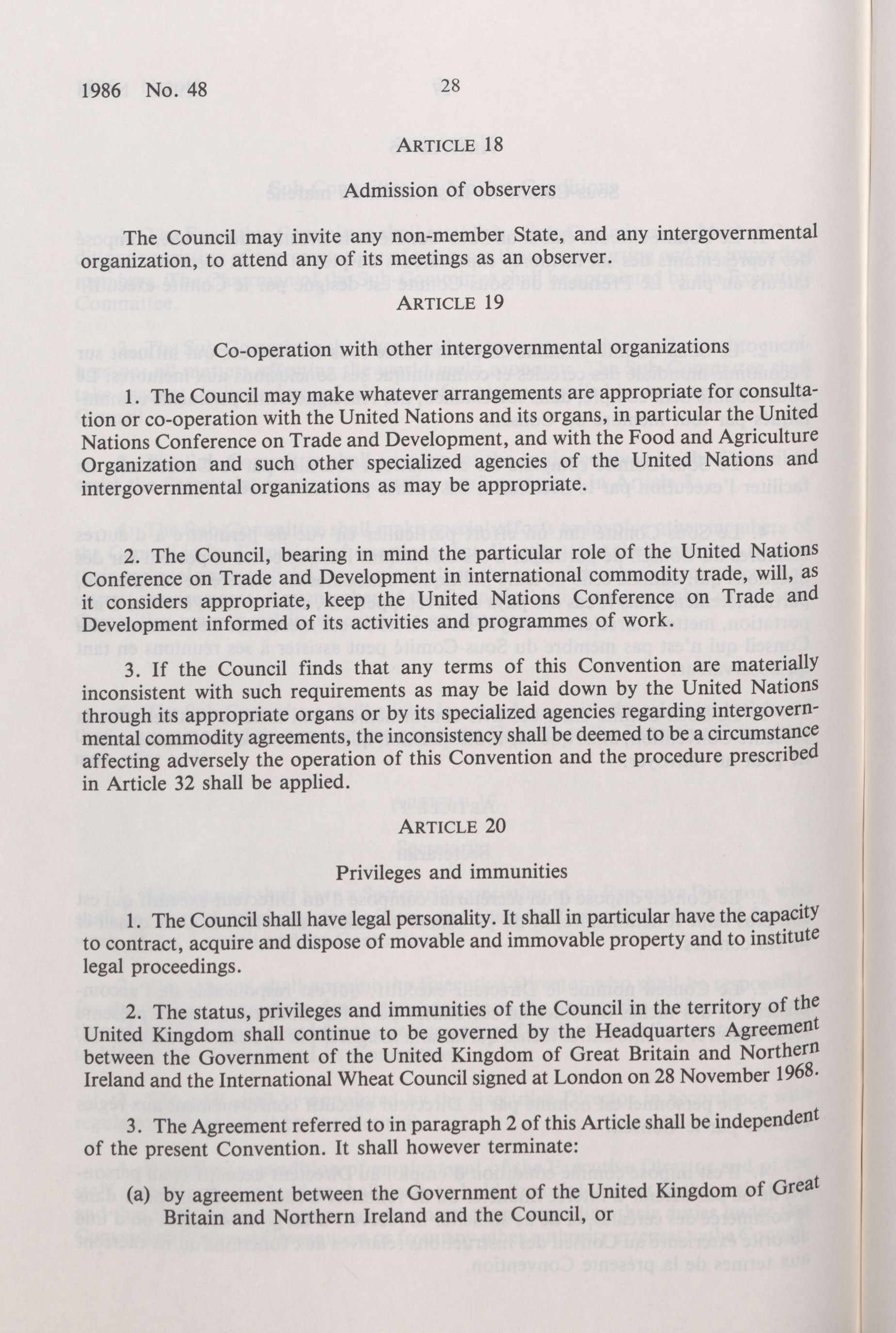 1986 No. 48 28

ARTICLE 18

Admission of observers

The Council may invite any non-member State, and any intergovernmental organization, to attend any of its meetings as an observer.

ARTICLE 19

Co-operation with other intergovernmental organizations

1. The Council may make whatever arrangements are appropriate for consultation or co-operation with the United Nations and its organs, in particular the United Nations Conference on Trade and Development, and with the Food and Agriculture Organization and such other specialized agencies of the United Nations and intergovernmental organizations as may be appropriate.

2. The Council, bearing in mind the particular role of the United Nations Conference on Trade and Development in international commodity trade, will, as it considers appropriate, keep the United Nations Conference on Trade and Development informed of its activities and programmes of work.

3. If the Council finds that any terms of this Convention are materially inconsistent with such requirements as may be laid down by the United Nations through its appropriate organs or by its specialized agencies regarding intergovernmental commodity agreements, the inconsistency shall be deemed to be a circumstance affecting adversely the operation of this Convention and the procedure prescribed in Article 32 shall be applied.

ARTICLE 20

Privileges and immunities

1. The Council shall have legal personality. It shall in particular have the capacity to contract, acquire and dispose of movable and immovable property and to institute legal proceedings.

2. The status, privileges and immunities of the Council in the territory of the United Kingdom shall continue to be governed by the Headquarters Agreement between the Government of the United Kingdom of Great Britain and Northern Ireland and the International Wheat Council signed at London on 28 November 1968.

3. The Agreement referred to in paragraph 2 of this Article shall be independent of the present Convention. It shall however terminate:

(a) by agreement between the Government of the United Kingdom of Great Britain and Northern Ireland and the Council, or